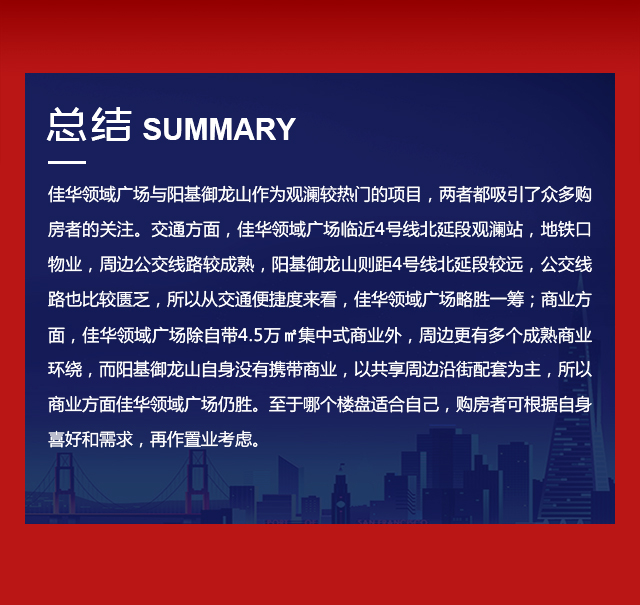 总结 SUMMARY

佳华领域广场与阳基御龙山作为观澜较热门的项目，两者都吸引了众多购房者的关注。交通方面，佳华领域广场临近4号线北延段观澜站，地铁口物业，周边公交线路较成熟，阳基御龙山则距4号线北延段较远，公交线路也比较匮乏，所以从交通便捷度来看，佳华领域广场略胜一筹；商业方面，佳华领域广场除自带4.5万㎡集中式商业外，周边更有多个成熟商业环绕，而阳基御龙山自身没有携带商业，以共享周边沿街配套为主，所以商业方面佳华领域广场仍胜。至于哪个楼盘适合自己，购房者可根据自身喜好和需求，再作置业考虑。